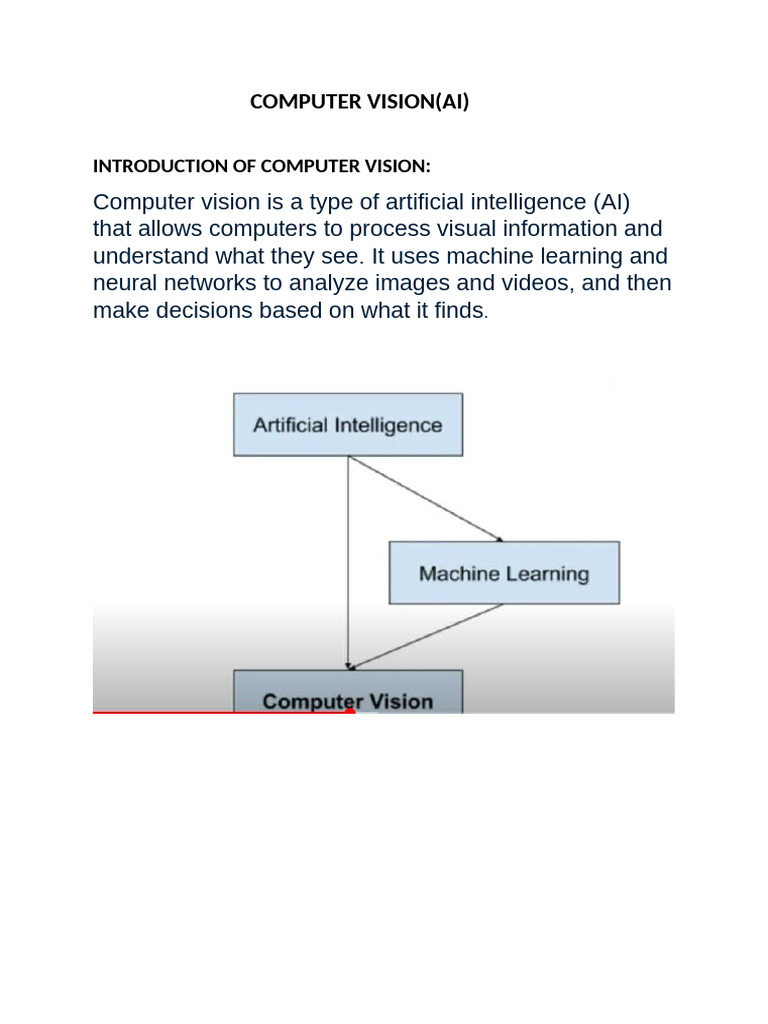 COMPUTER VISION(AI)

INTRODUCTION OF COMPUTER VISION:

Computer vision is a type of artificial intelligence (AI) that allows computers to process visual information and understand what they see. It uses machine learning and neural networks to analyze images and videos, and then make decisions based on what it finds.

Artificial Intelligence

Machine Learning

Computer Vision